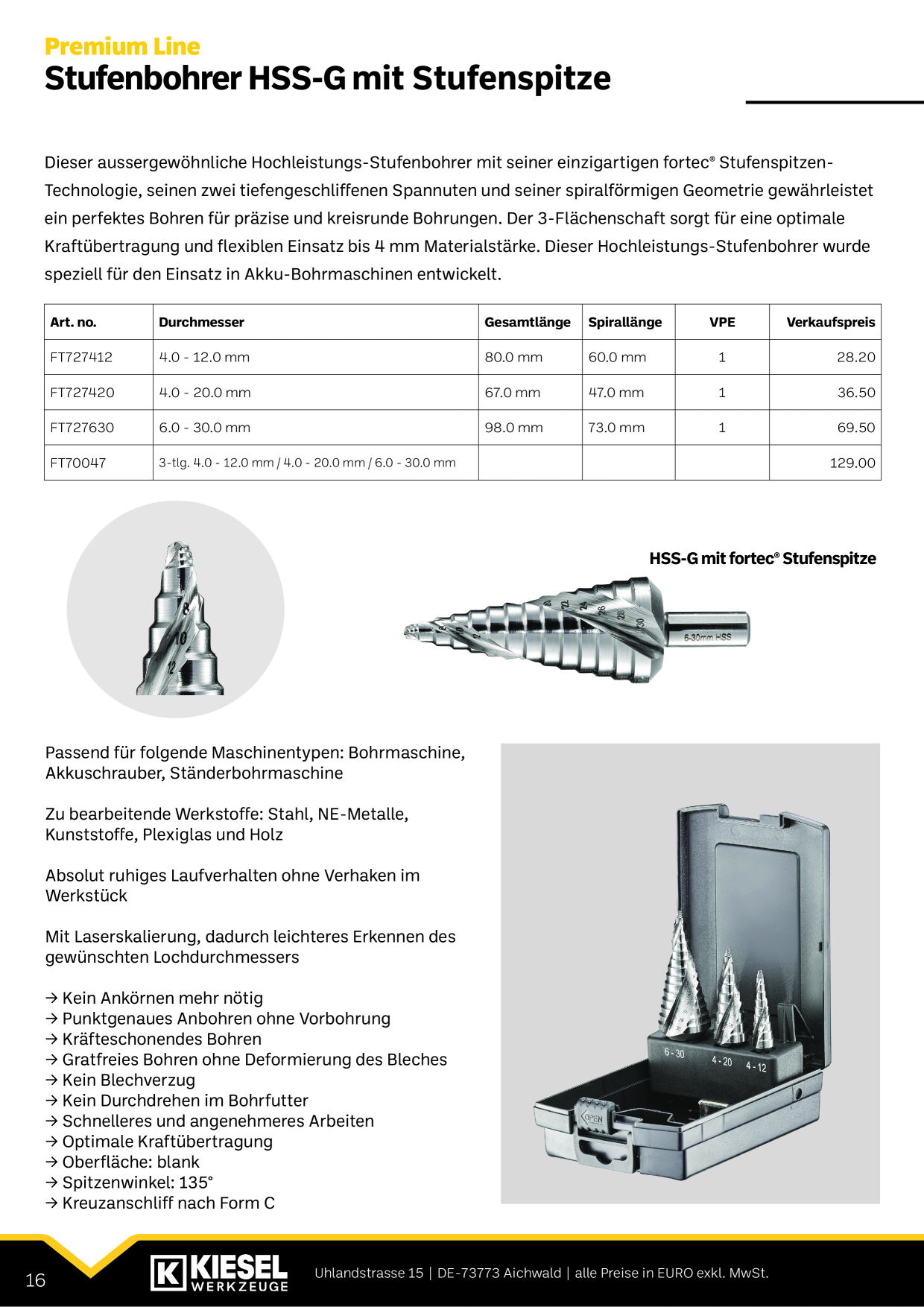 Premium Line
Stufenbohrer HSS-G mit Stufenspitze

Dieser aussergewöhnliche Hochleistungs-Stufenbohrer mit seiner einzigartigen fortec® Stufenspitzen-Technologie, seinen zwei tiefengeschliffenen Spannuten und seiner spiralförmigen Geometrie gewährleistet ein perfektes Bohren für präzise und kreisrunde Bohrungen. Der 3-Flächenschaft sorgt für eine optimale Kraftübertragung und flexiblen Einsatz bis 4 mm Materialstärke. Dieser Hochleistungs-Stufenbohrer wurde speziell für den Einsatz in Akku-Bohrmaschinen entwickelt.

| Art. no. | Durchmesser | Gesamtlänge | Spirallänge | VPE | Verkaufspreis |
|---|---|---|---|---|---|
| FT727412 | 4.0 - 12.0 mm | 80.0 mm | 60.0 mm | 1 | 28.20 |
| FT727420 | 4.0 - 20.0 mm | 67.0 mm | 47.0 mm | 1 | 36.50 |
| FT727630 | 6.0 - 30.0 mm | 98.0 mm | 73.0 mm | 1 | 69.50 |
| FT70047 | 3-tlg. 4.0 - 12.0 mm / 4.0 - 20.0 mm / 6.0 - 30.0 mm | | | | 129.00 |

HSS-G mit fortec® Stufenspitze

6-30mm HSS

Passend für folgende Maschinentypen: Bohrmaschine, Akkuschrauber, Ständerbohrmaschine

Zu bearbeitende Werkstoffe: Stahl, NE-Metalle, Kunststoffe, Plexiglas und Holz

Absolut ruhiges Laufverhalten ohne Verhaken im Werkstück

Mit Laserskalierung, dadurch leichteres Erkennen des gewünschten Lochdurchmessers

→ Kein Ankörnen mehr nötig
→ Punktgenaues Anbohren ohne Vorbohrung
→ Kräfteschonendes Bohren
→ Gratfreies Bohren ohne Deformierung des Bleches
→ Kein Blechverzug
→ Kein Durchdrehen im Bohrfutter
→ Schnelleres und angenehmeres Arbeiten
→ Optimale Kraftübertragung
→ Oberfläche: blank
→ Spitzenwinkel: 135°
→ Kreuzanschliff nach Form C

6 - 30 4 - 20 4 - 12
OPEN

16 KIESEL WERKZEUGE Uhlandstrasse 15 | DE-73773 Aichwald | alle Preise in EURO exkl. MwSt.